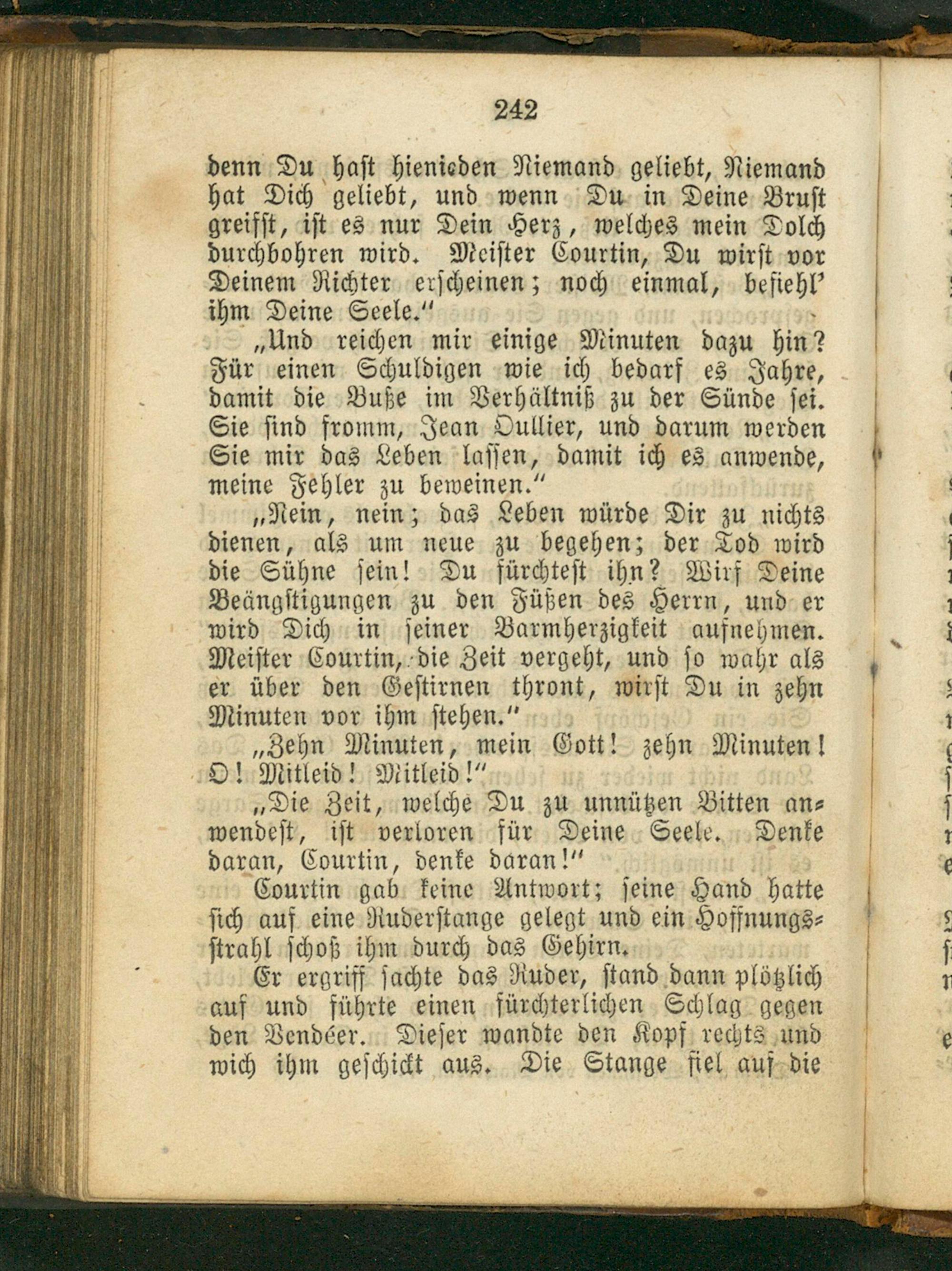 242

denn Du hast hienieden Niemand geliebt, Niemand hat Dich geliebt, und wenn Du in Deine Brust greifst, ist es nur Dein Herz, welches mein Dolch durchbohren wird. Meister Courtin, Du wirst vor Deinem Richter erscheinen; noch einmal, befiehl' ihm Deine Seele."

„Und reichen mir einige Minuten dazu hin? Für einen Schuldigen wie ich bedarf es Jahre, damit die Buße im Verhältniß zu der Sünde sei. Sie sind fromm, Jean Oullier, und darum werden Sie mir das Leben lassen, damit ich es anwende, meine Fehler zu beweinen."

„Nein, nein; das Leben würde Dir zu nichts dienen, als um neue zu begehen; der Tod wird die Sühne sein! Du fürchtest ihn? Wirf Deine Beängstigungen zu den Füßen des Herrn, und er wird Dich in seiner Barmherzigkeit aufnehmen. Meister Courtin, die Zeit vergeht, und so wahr als er über den Gestirnen thront, wirst Du in zehn Minuten vor ihm stehen."

„Zehn Minuten, mein Gott! zehn Minuten! O! Mitleid! Mitleid!"

„Die Zeit, welche Du zu unnützen Bitten anwendest, ist verloren für Deine Seele. Denke daran, Courtin, denke daran!"

Courtin gab keine Antwort; seine Hand hatte sich auf eine Ruderstange gelegt und ein Hoffnungsstrahl schoß ihm durch das Gehirn.

Er ergriff sachte das Ruder, stand dann plötzlich auf und führte einen fürchterlichen Schlag gegen den Vendéer. Dieser wandte den Kopf rechts und wich ihm geschickt aus. Die Stange fiel auf die